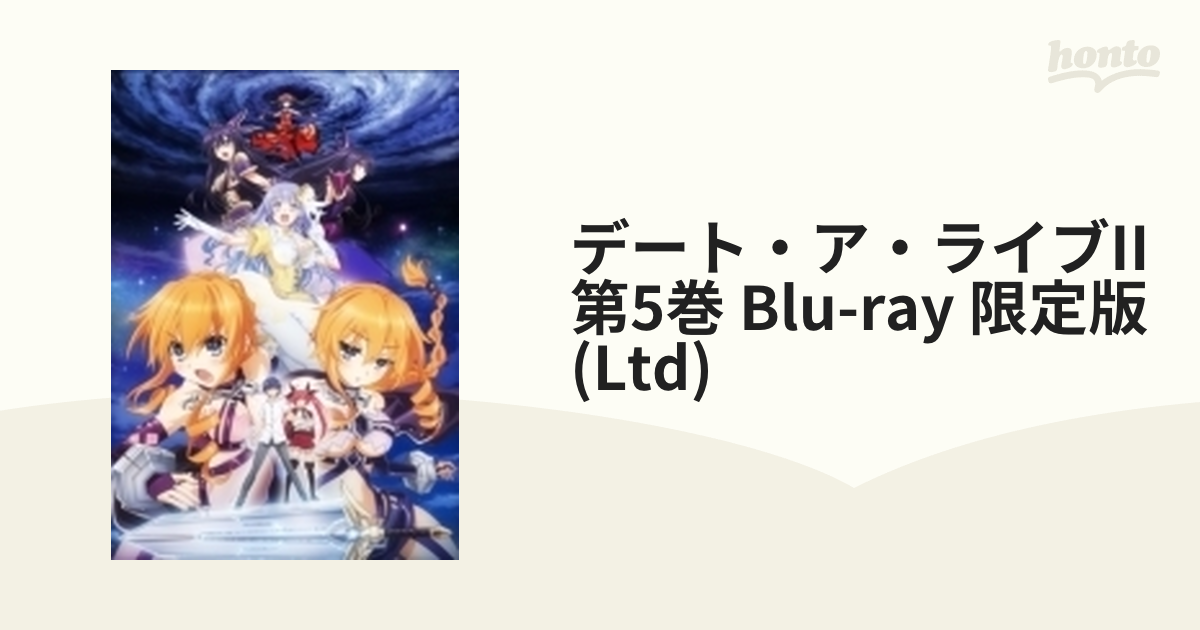 honto

デート・ア・ライブII 第5巻 Blu-ray 限定版 (Ltd)